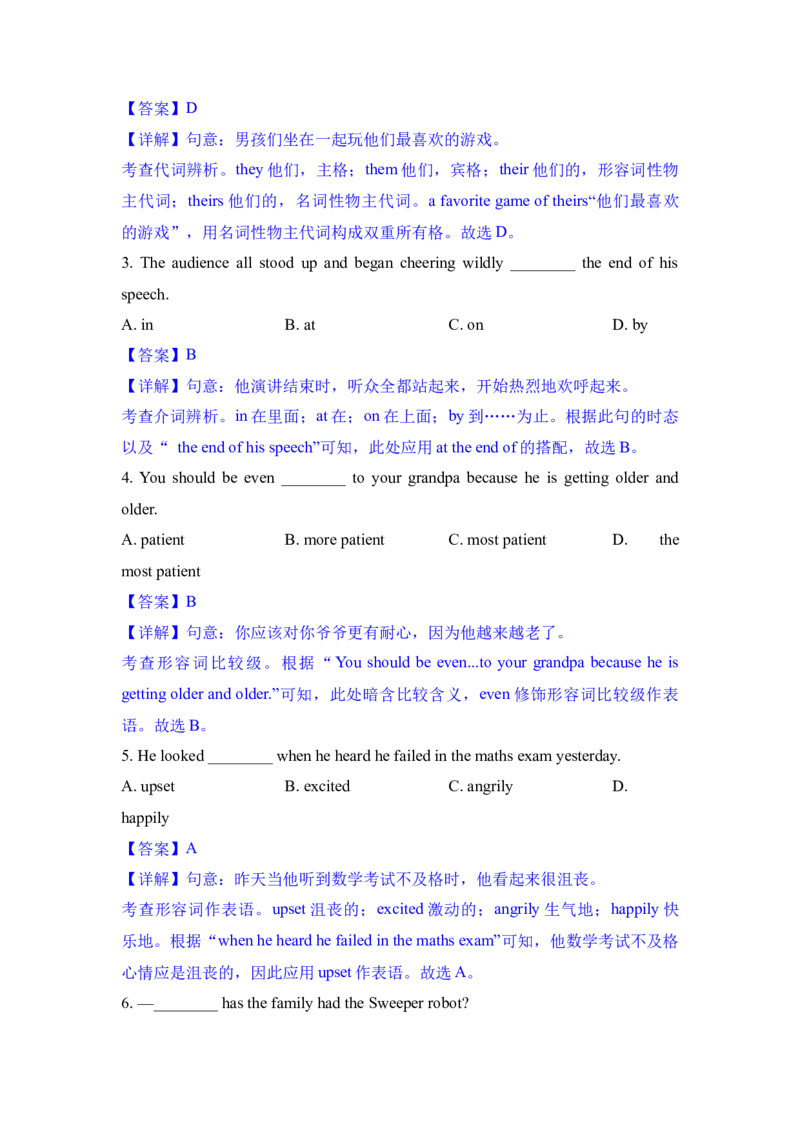 【答案】D

【详解】句意：男孩们坐在一起玩他们最喜欢的游戏。

考查代词辨析。they 他们，主格；them 他们，宾格；their 他们的，形容词性物主代词；theirs 他们的，名词性物主代词。a favorite game of theirs“他们最喜欢的游戏”，用名词性物主代词构成双重所有格。故选 D。

3. The audience all stood up and began cheering wildly ________ the end of his speech.

A. in B. at C. on D. by

【答案】B

【详解】句意：他演讲结束时，听众全都站起来，开始热烈地欢呼起来。

考查介词辨析。in 在里面；at 在；on 在上面；by 到……为止。根据此句的时态以及“ the end of his speech”可知，此处应用 at the end of 的搭配，故选 B。

4. You should be even ________ to your grandpa because he is getting older and older.

A. patient B. more patient C. most patient D. the most patient

【答案】B

【详解】句意：你应该对你爷爷更有耐心，因为他越来越老了。

考查形容词比较级。根据“ You should be even...to your grandpa because he is getting older and older.”可知，此处暗含比较含义，even 修饰形容词比较级作表语。故选 B。

5. He looked ________ when he heard he failed in the maths exam yesterday.

A. upset B. excited C. angrily D. happily

【答案】A

【详解】句意：昨天当他听到数学考试不及格时，他看起来很沮丧。

考查形容词作表语。upset 沮丧的；excited 激动的；angrily 生气地；happily 快乐地。根据“when he heard he failed in the maths exam”可知，他数学考试不及格心情应是沮丧的，因此应用 upset 作表语。故选 A。

6. —________ has the family had the Sweeper robot?